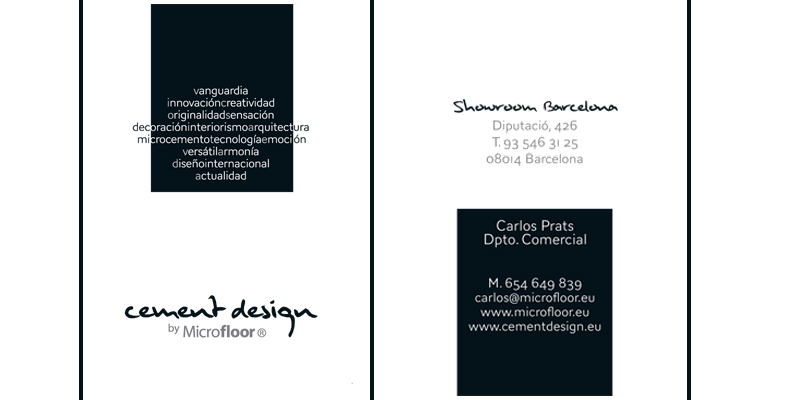 vanguardia
innovacióncreatividad
originalidadsensación
decoracióninteriorismoarquitectura
microcementotecnologíaemoción
versátilarmonía
diseñointernacional
actualidad

cement design
by Microfloor®

Showroom Barcelona
Diputació, 426
T. 93 546 31 25
08014 Barcelona

Carlos Prats
Dpto. Comercial

M. 654 649 839
carlos@microfloor.eu
www.microfloor.eu
www.cementdesign.eu